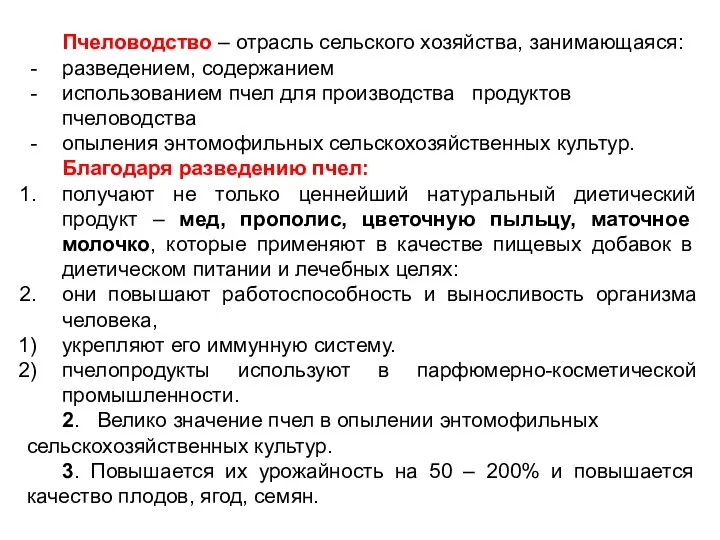 Пчеловодство – отрасль сельского хозяйства, занимающаяся:
- разведением, содержанием
- использованием пчел для производства продуктов пчеловодства
- опыления энтомофильных сельскохозяйственных культур.

Благодаря разведению пчел:
1. получают не только ценнейший натуральный диетический продукт – мед, прополис, цветочную пыльцу, маточное молочко, которые применяют в качестве пищевых добавок в диетическом питании и лечебных целях:
2. они повышают работоспособность и выносливость организма человека,
1) укрепляют его иммунную систему.
2) пчелопродукты используют в парфюмерно-косметической промышленности.

2. Велико значение пчел в опылении энтомофильных сельскохозяйственных культур.

3. Повышается их урожайность на 50 – 200% и повышается качество плодов, ягод, семян.